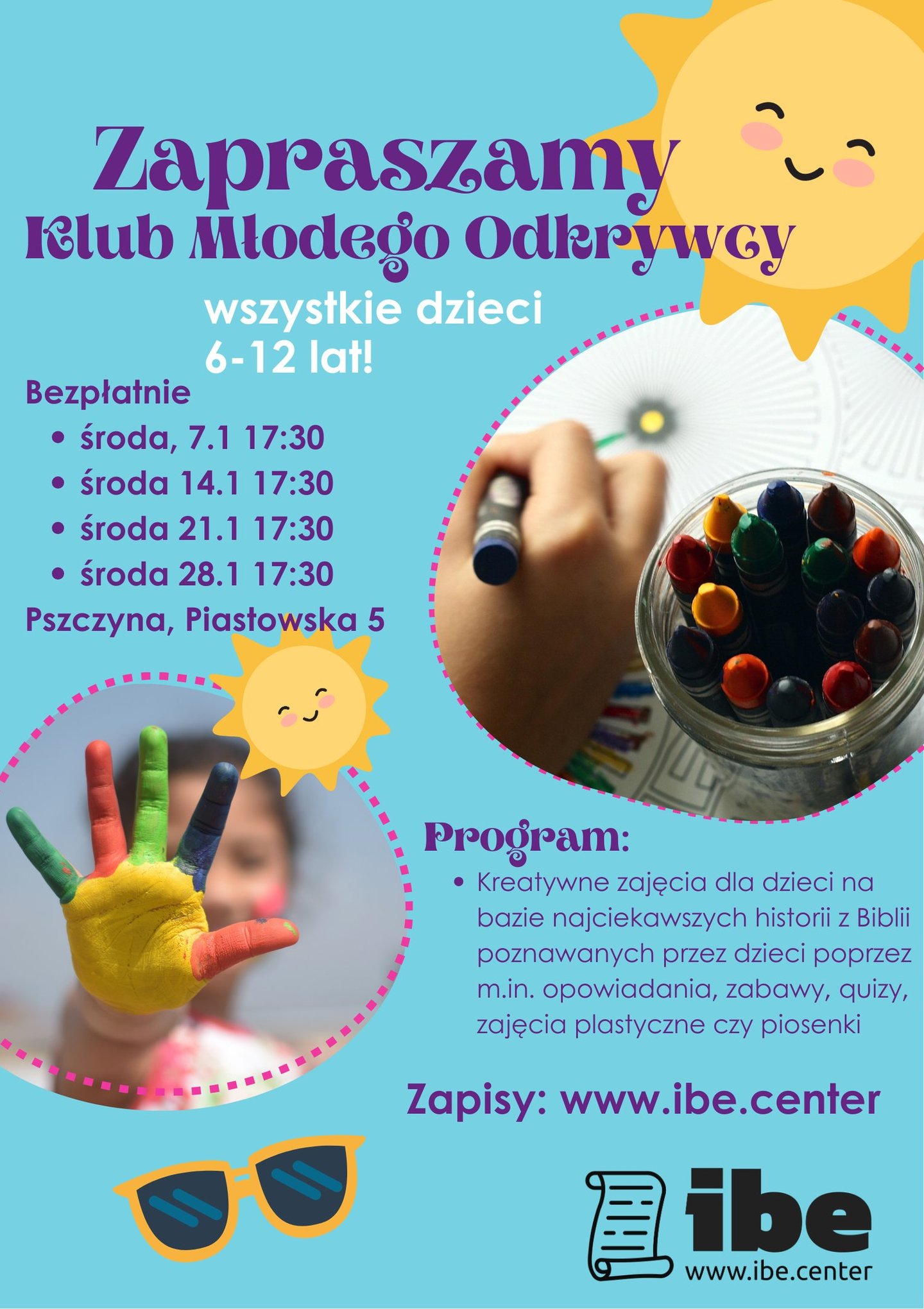 Zapraszamy
Klub Młodego Odkrywcy

wszystkie dzieci
6-12 lat!

Bezpłatnie
• środa, 7.1 17:30
• środa 14.1 17:30
• środa 21.1 17:30
• środa 28.1 17:30

Pszczyna, Piastowska 5

Program:
• Kreatywne zajęcia dla dzieci na bazie najciekawszych historii z Biblii poznawanych przez dzieci poprzez m.in. opowiadania, zabawy, quizy, zajęcia plastyczne czy piosenki

Zapisy: www.ibe.center

ibe
www.ibe.center